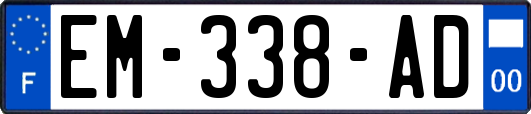 F

EM-338-AD

00